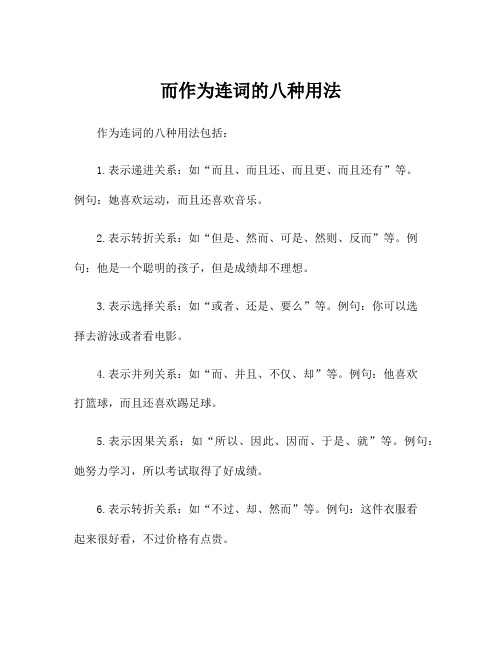 而作为连词的八种用法

作为连词的八种用法包括：

1.表示递进关系：如“而且、而且还、而且更、而且还有”等。例句：她喜欢运动，而且还喜欢音乐。

2.表示转折关系：如“但是、然而、可是、然则、反而”等。例句：他是一个聪明的孩子，但是成绩却不理想。

3.表示选择关系：如“或者、还是、要么”等。例句：你可以选择去游泳或者看电影。

4.表示并列关系：如“而、并且、不仅、却”等。例句：他喜欢打篮球，而且还喜欢踢足球。

5.表示因果关系：如“所以、因此、因而、于是、就”等。例句：她努力学习，所以考试取得了好成绩。

6.表示转折关系：如“不过、却、然而”等。例句：这件衣服看起来很好看，不过价格有点贵。